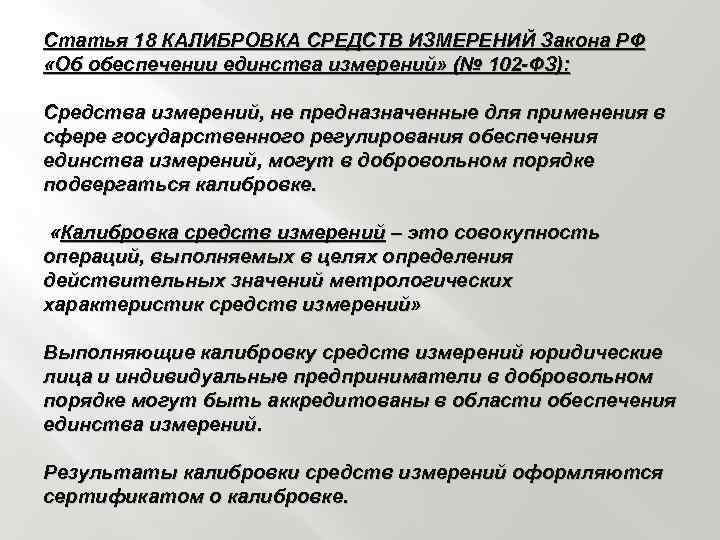 Статья 18 КАЛИБРОВКА СРЕДСТВ ИЗМЕРЕНИЙ Закона РФ «Об обеспечении единства измерений» (№ 102-ФЗ):

Средства измерений, не предназначенные для применения в сфере государственного регулирования обеспечения единства измерений, могут в добровольном порядке подвергаться калибровке.

«Калибровка средств измерений – это совокупность операций, выполняемых в целях определения действительных значений метрологических характеристик средств измерений»

Выполняющие калибровку средств измерений юридические лица и индивидуальные предприниматели в добровольном порядке могут быть аккредитованы в области обеспечения единства измерений.

Результаты калибровки средств измерений оформляются сертификатом о калибровке.